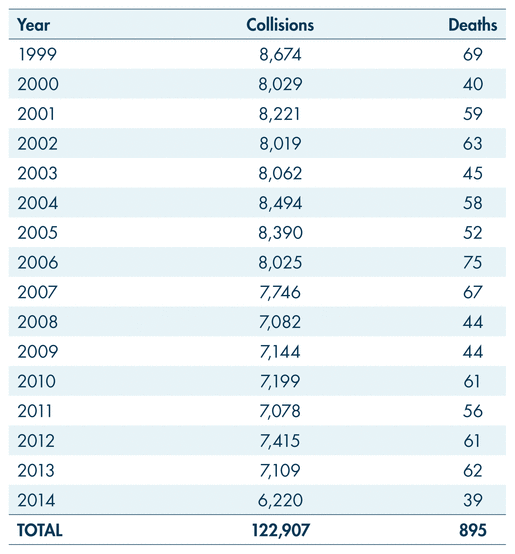 | Year | Collisions | Deaths |
|---|---|---|
| 1999 | 8,674 | 69 |
| 2000 | 8,029 | 40 |
| 2001 | 8,221 | 59 |
| 2002 | 8,019 | 63 |
| 2003 | 8,062 | 45 |
| 2004 | 8,494 | 58 |
| 2005 | 8,390 | 52 |
| 2006 | 8,025 | 75 |
| 2007 | 7,746 | 67 |
| 2008 | 7,082 | 44 |
| 2009 | 7,144 | 44 |
| 2010 | 7,199 | 61 |
| 2011 | 7,078 | 56 |
| 2012 | 7,415 | 61 |
| 2013 | 7,109 | 62 |
| 2014 | 6,220 | 39 |
| TOTAL | 122,907 | 895 |